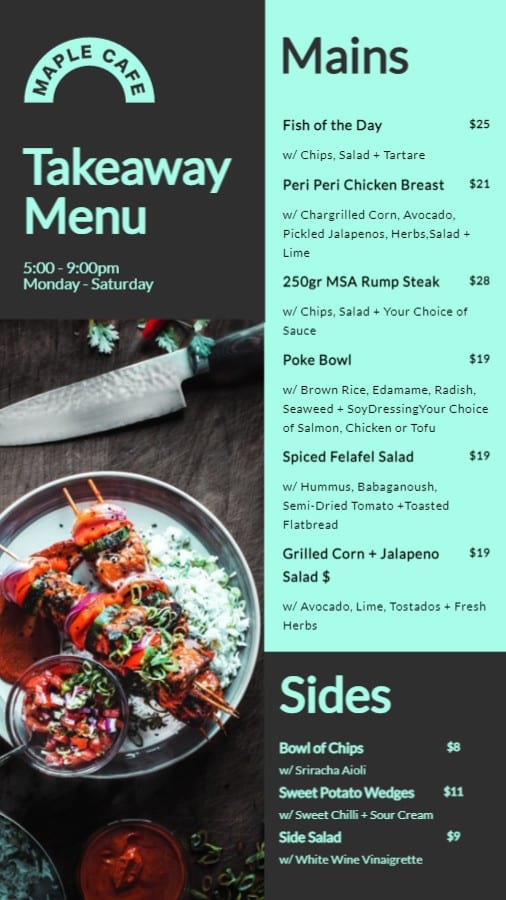 MAPLE CAFE

Takeaway Menu

5:00 - 9:00pm
Monday - Saturday

Mains

Fish of the Day $25
w/ Chips, Salad + Tartare

Peri Peri Chicken Breast $21
w/ Chargrilled Corn, Avocado, Pickled Jalapenos, Herbs,Salad + Lime

250gr MSA Rump Steak $28
w/ Chips, Salad + Your Choice of Sauce

Poke Bowl $19
w/ Brown Rice, Edamame, Radish, Seaweed + SoyDressingYour Choice of Salmon, Chicken or Tofu

Spiced Felafel Salad $19
w/ Hummus, Babaganoush, Semi-Dried Tomato +Toasted Flatbread

Grilled Corn + Jalapeno Salad $ $19
w/ Avocado, Lime, Tostados + Fresh Herbs

Sides

Bowl of Chips $8
w/ Sriracha Aioli

Sweet Potato Wedges $11
w/ Sweet Chilli + Sour Cream

Side Salad $9
w/ White Wine Vinaigrette